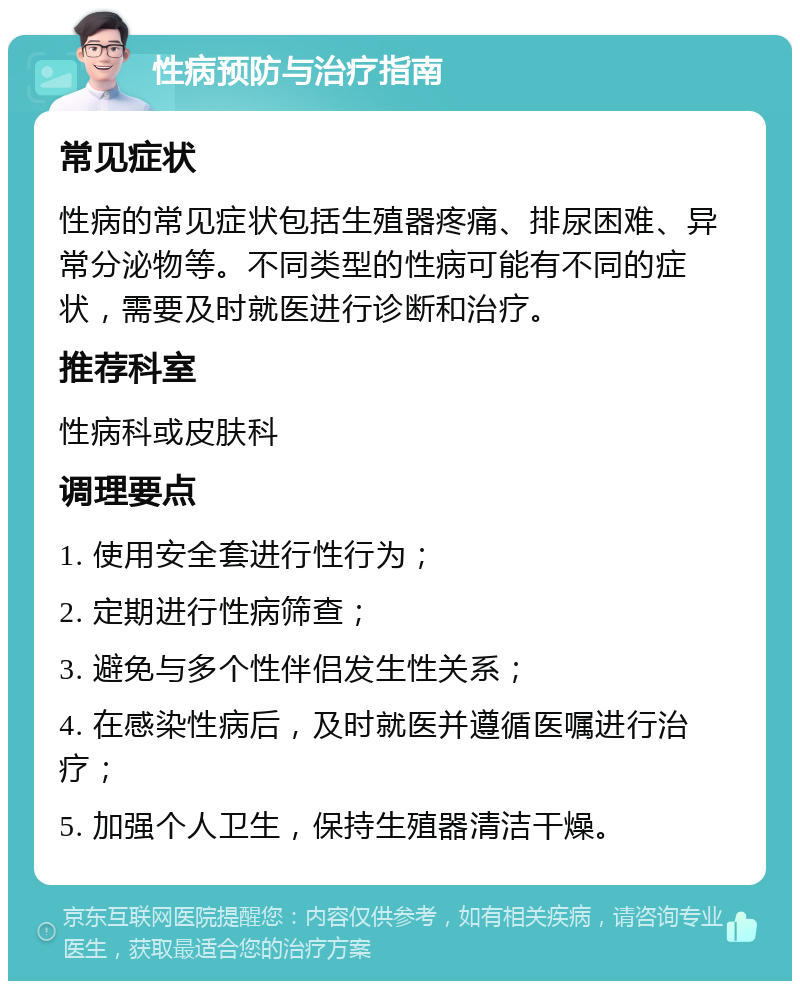 性病预防与治疗指南

常见症状

性病的常见症状包括生殖器疼痛、排尿困难、异常分泌物等。不同类型的性病可能有不同的症状，需要及时就医进行诊断和治疗。

推荐科室

性病科或皮肤科

调理要点

1. 使用安全套进行性行为；

2. 定期进行性病筛查；

3. 避免与多个性伴侣发生性关系；

4. 在感染性病后，及时就医并遵循医嘱进行治疗；

5. 加强个人卫生，保持生殖器清洁干燥。

京东互联网医院提醒您：内容仅供参考，如有相关疾病，请咨询专业医生，获取最适合您的治疗方案